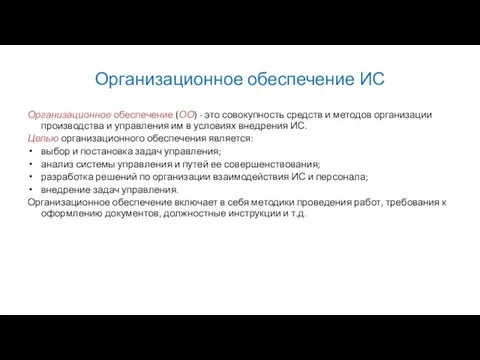 Организационное обеспечение ИС

Организационное обеспечение (ОО) - это совокупность средств и методов организации производства и управления им в условиях внедрения ИС.

Целью организационного обеспечения является:

• выбор и постановка задач управления;
• анализ системы управления и путей ее совершенствования;
• разработка решений по организации взаимодействия ИС и персонала;
• внедрение задач управления.

Организационное обеспечение включает в себя методики проведения работ, требования к оформлению документов, должностные инструкции и т.д.